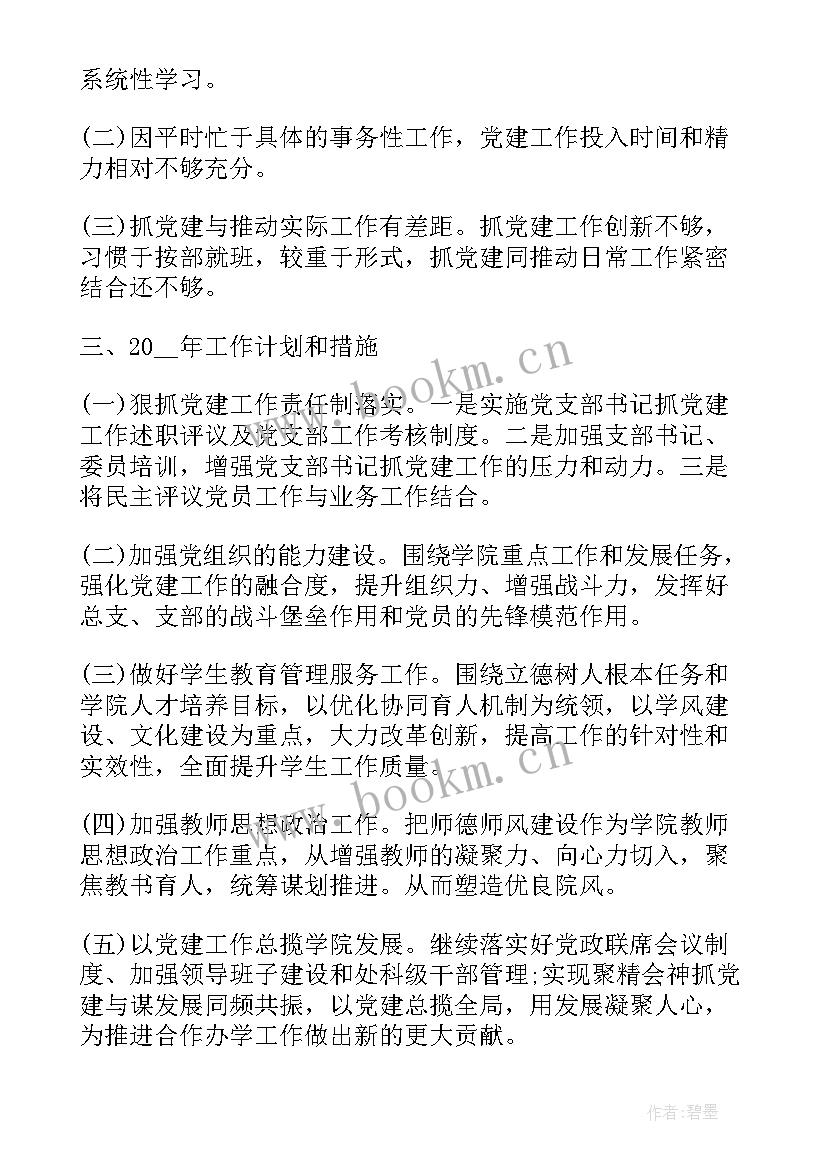 系统性学习。

(二)因平时忙于具体的事务性工作，党建工作投入时间和精力相对不够充分。

(三)抓党建与推动实际工作有差距。抓党建工作创新不够，习惯于按部就班，较重于形式，抓党建同推动日常工作紧密结合还不够。

三、20__年工作计划和措施

(一)狠抓党建工作责任制落实。一是实施党支部书记抓党建工作述职评议及党支部工作考核制度。二是加强支部书记、委员培训，增强党支部书记抓党建工作的压力和动力。三是将民主评议党员工作与业务工作结合。

(二)加强党组织的能力建设。围绕学院重点工作和发展任务，强化党建工作的融合度，提升组织力、增强战斗力，发挥好总支、支部的战斗堡垒作用和党员的先锋模范作用。

(三)做好学生教育管理服务工作。围绕立德树人根本任务和学院人才培养目标，以优化协同育人机制为统领，以学风建设、文化建设为重点，大力改革创新，提高工作的针对性和实效性，全面提升学生工作质量。

(四)加强教师思想政治工作。把师德师风建设作为学院教师思想政治工作重点，从增强教师的凝聚力、向心力切入，聚焦教书育人，统筹谋划推进。从而塑造优良院风。

(五)以党建工作总揽学院发展。继续落实好党政联席会议制度、加强领导班子建设和处科级干部管理;实现聚精会神抓党建与谋发展同频共振，以党建总揽全局，用发展凝聚人心，为推进合作办学工作做出新的更大贡献。

www.bookm.cn

www.bookm.cn

作者:碧墨